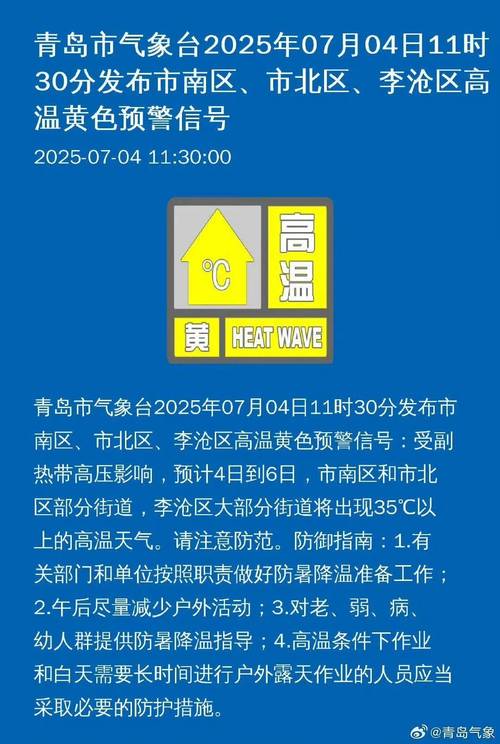 青岛市气象台2025年07月04日11时30分发布市南区、市北区、李沧区高温黄色预警信号

2025-07-04 11:30:00

℃

高温

黄

HEAT WAVE

青岛市气象台2025年07月04日11时30分发布市南区、市北区、李沧区高温黄色预警信号：受副热带高压影响，预计4日到6日，市南区和市北区部分街道，李沧区大部分街道将出现35℃以上的高温天气。请注意防范。防御指南：1.有关部门和单位按照职责做好防暑降温准备工作；2.午后尽量减少户外活动；3.对老、弱、病、幼人群提供防暑降温指导；4.高温条件下作业和白天需要长时间进行户外露天作业的人员应当采取必要的防护措施。

@青岛气象